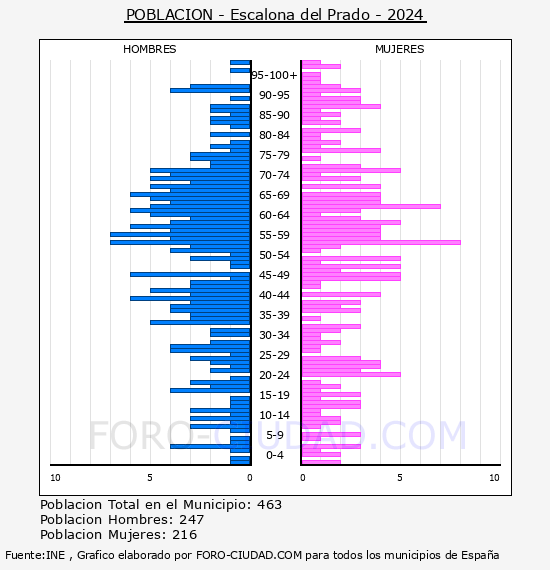 POBLACION - Escalona del Prado - 2024

HOMBRES

MUJERES

95-100+
90-95
85-90
80-84
75-79
70-74
65-69
60-64
55-59
50-54
45-49
40-44
35-39
30-34
25-29
20-24
15-19
10-14
5-9
0-4

10
5
0
0
5
10

FORO-CIUDAD.COM

Poblacion Total en el Municipio: 463
Poblacion Hombres: 247
Poblacion Mujeres: 216

Fuente:INE , Grafico elaborado por FORO-CIUDAD.COM para todos los municipios de España